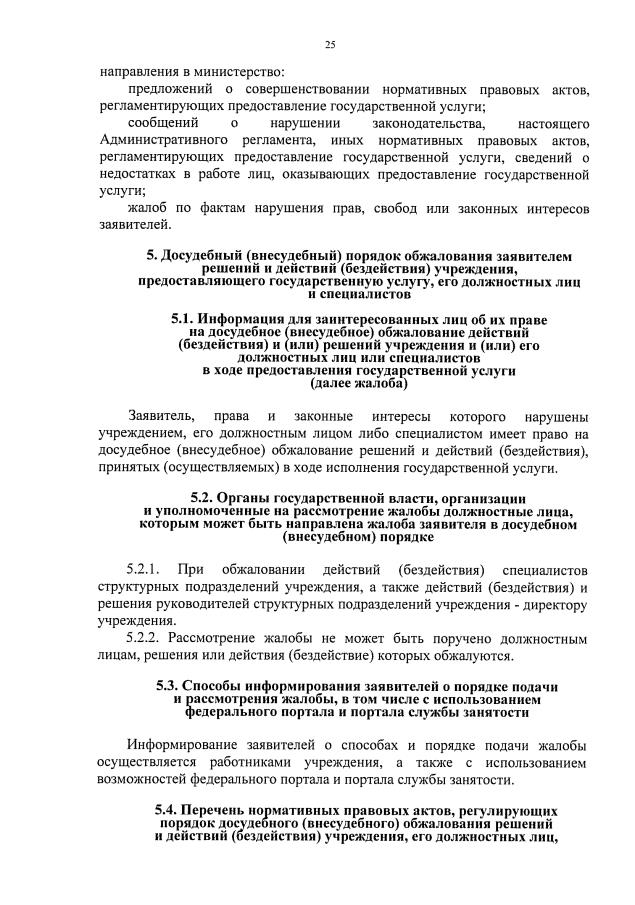 25

направления в министерство:

предложений о совершенствовании нормативных правовых актов, регламентирующих предоставление государственной услуги;

сообщений о нарушении законодательства, настоящего Административного регламента, иных нормативных правовых актов, регламентирующих предоставление государственной услуги, сведений о недостатках в работе лиц, оказывающих предоставление государственной услуги;

жалоб по фактам нарушения прав, свобод или законных интересов заявителей.

5. Досудебный (внесудебный) порядок обжалования заявителем решений и действий (бездействия) учреждения, предоставляющего государственную услугу, его должностных лиц и специалистов

5.1. Информация для заинтересованных лиц об их праве на досудебное (внесудебное) обжалование действий (бездействия) и (или) решений учреждения и (или) его должностных лиц или специалистов в ходе предоставления государственной услуги (далее жалоба)

Заявитель, права и законные интересы которого нарушены учреждением, его должностным лицом либо специалистом имеет право на досудебное (внесудебное) обжалование решений и действий (бездействия), принятых (осуществляемых) в ходе исполнения государственной услуги.

5.2. Органы государственной власти, организации и уполномоченные на рассмотрение жалобы должностные лица, которым может быть направлена жалоба заявителя в досудебном (внесудебном) порядке

5.2.1. При обжаловании действий (бездействия) специалистов структурных подразделений учреждения, а также действий (бездействия) и решения руководителей структурных подразделений учреждения - директору учреждения.

5.2.2. Рассмотрение жалобы не может быть поручено должностным лицам, решения или действия (бездействие) которых обжалуются.

5.3. Способы информирования заявителей о порядке подачи и рассмотрения жалобы, в том числе с использованием федерального портала и портала службы занятости

Информирование заявителей о способах и порядке подачи жалобы осуществляется работниками учреждения, а также с использованием возможностей федерального портала и портала службы занятости.

5.4. Перечень нормативных правовых актов, регулирующих порядок досудебного (внесудебного) обжалования решений и действий (бездействия) учреждения, его должностных лиц,